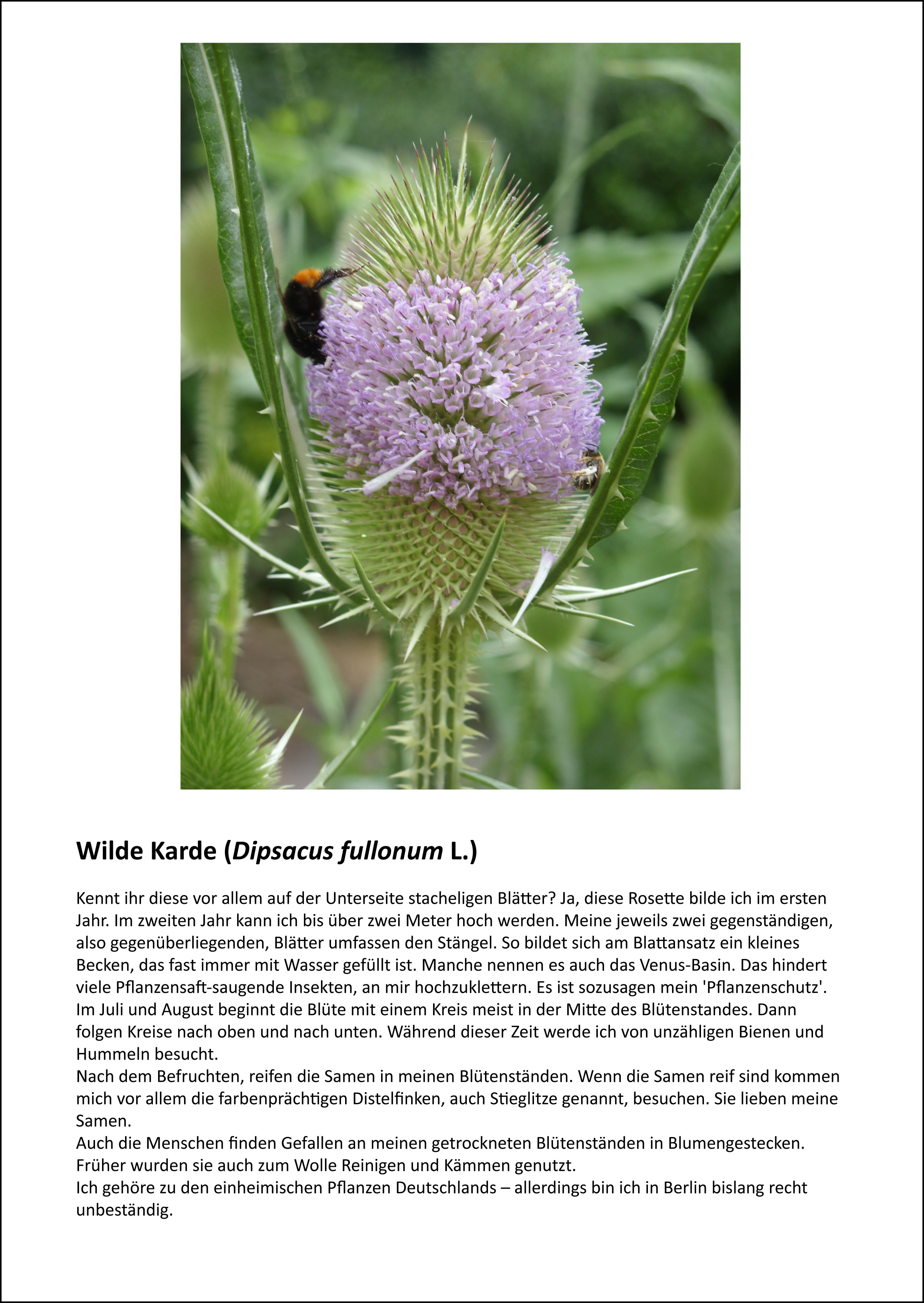 Wilde Karde (Dipsacus fullonum L.)

Kennt ihr diese vor allem auf der Unterseite stacheligen Blätter? Ja, diese Rosette bilde ich im ersten Jahr. Im zweiten Jahr kann ich bis über zwei Meter hoch werden. Meine jeweils zwei gegenständigen, also gegenüberliegenden, Blätter umfassen den Stängel. So bildet sich am Blattansatz ein kleines Becken, das fast immer mit Wasser gefüllt ist. Manche nennen es auch das Venus-Basin. Das hindert viele Pflanzensaft-saugende Insekten, an mir hochzuklettern. Es ist sozusagen mein 'Pflanzenschutz'.
Im Juli und August beginnt die Blüte mit einem Kreis meist in der Mitte des Blütenstandes. Dann folgen Kreise nach oben und nach unten. Während dieser Zeit werde ich von unzähligen Bienen und Hummeln besucht.
Nach dem Befruchten, reifen die Samen in meinen Blütenständen. Wenn die Samen reif sind kommen mich vor allem die farbenprächtigen Distelfinken, auch Stieglitze genannt, besuchen. Sie lieben meine Samen.
Auch die Menschen finden Gefallen an meinen getrockneten Blütenständen in Blumengestecken. Früher wurden sie auch zum Wolle Reinigen und Kämmen genutzt.
Ich gehöre zu den einheimischen Pflanzen Deutschlands – allerdings bin ich in Berlin bislang recht unbeständig.